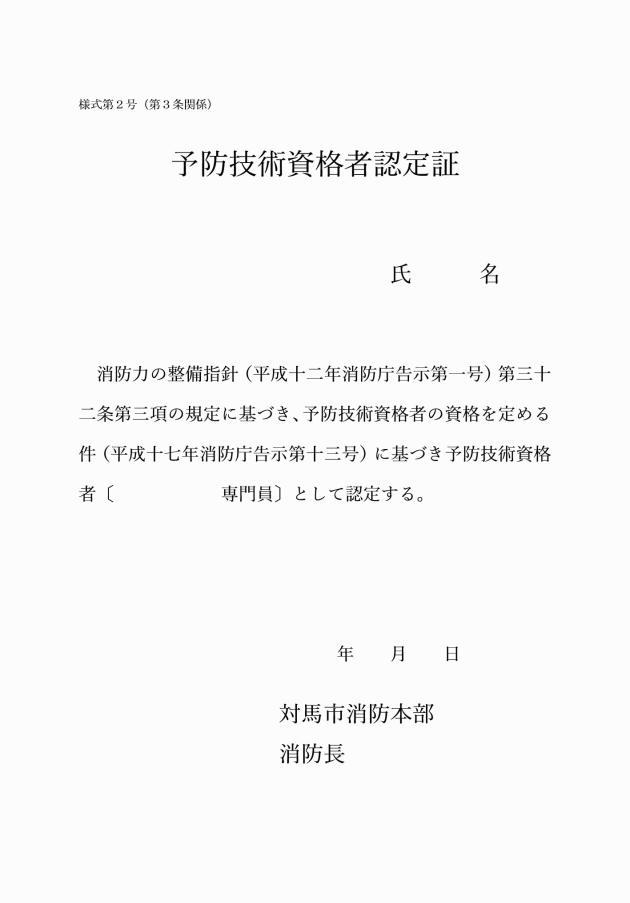 様式第２号（第３条関係）

予防技術資格者認定証

氏　　　名

消防力の整備指針（平成十二年消防庁告示第一号）第三十二条第三項の規定に基づき、予防技術資格者の資格を定める件（平成十七年消防庁告示第十三号）に基づき予防技術資格者〔　　　　　　専門員〕として認定する。

年　　月　　日

対馬市消防本部
消防長